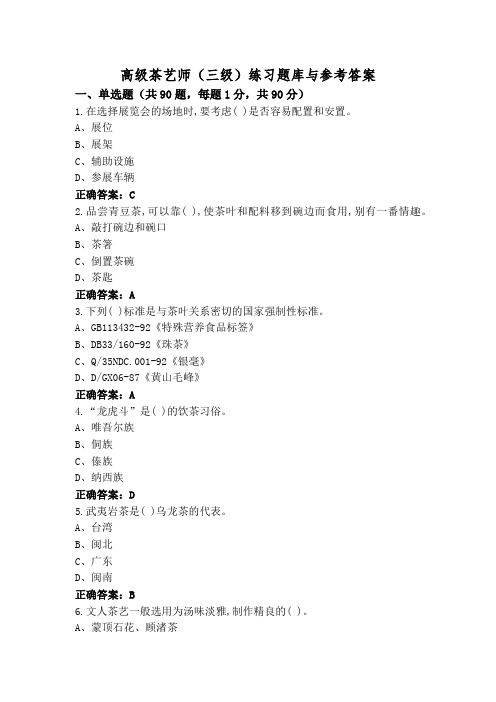 高级茶艺师（三级）练习题库与参考答案

一、单选题（共90题，每题1分，共90分）

1.在选择展览会的场地时,要考虑( )是否容易配置和安置。
A、展位
B、展架
C、辅助设施
D、参展车辆
正确答案：C

2.品尝青豆茶,可以靠( ),使茶叶和配料移到碗边而食用,别有一番情趣。
A、敲打碗边和碗口
B、茶箸
C、倒置茶碗
D、茶匙
正确答案：A

3.下列( )标准是与茶叶关系密切的国家强制性标准。
A、GB113432-92《特殊营养食品标签》
B、DB33/160-92《珠茶》
C、Q/35NDC.001-92《银毫》
D、D/GX06-87《黄山毛峰》
正确答案：A

4.“龙虎斗”是( )的饮茶习俗。
A、唯吾尔族
B、侗族
C、傣族
D、纳西族
正确答案：D

5.武夷岩茶是( )乌龙茶的代表。
A、台湾
B、闽北
C、广东
D、闽南
正确答案：B

6.文人茶艺一般选用为汤味淡雅,制作精良的( )。
A、蒙顶石花、顾渚茶